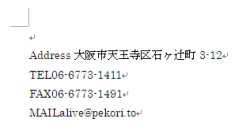 Address 大阪市天王寺区石ヶ辻町 3-12

TEL06-6773-1411

FAX06-6773-1491

MAILalive@pekori.to